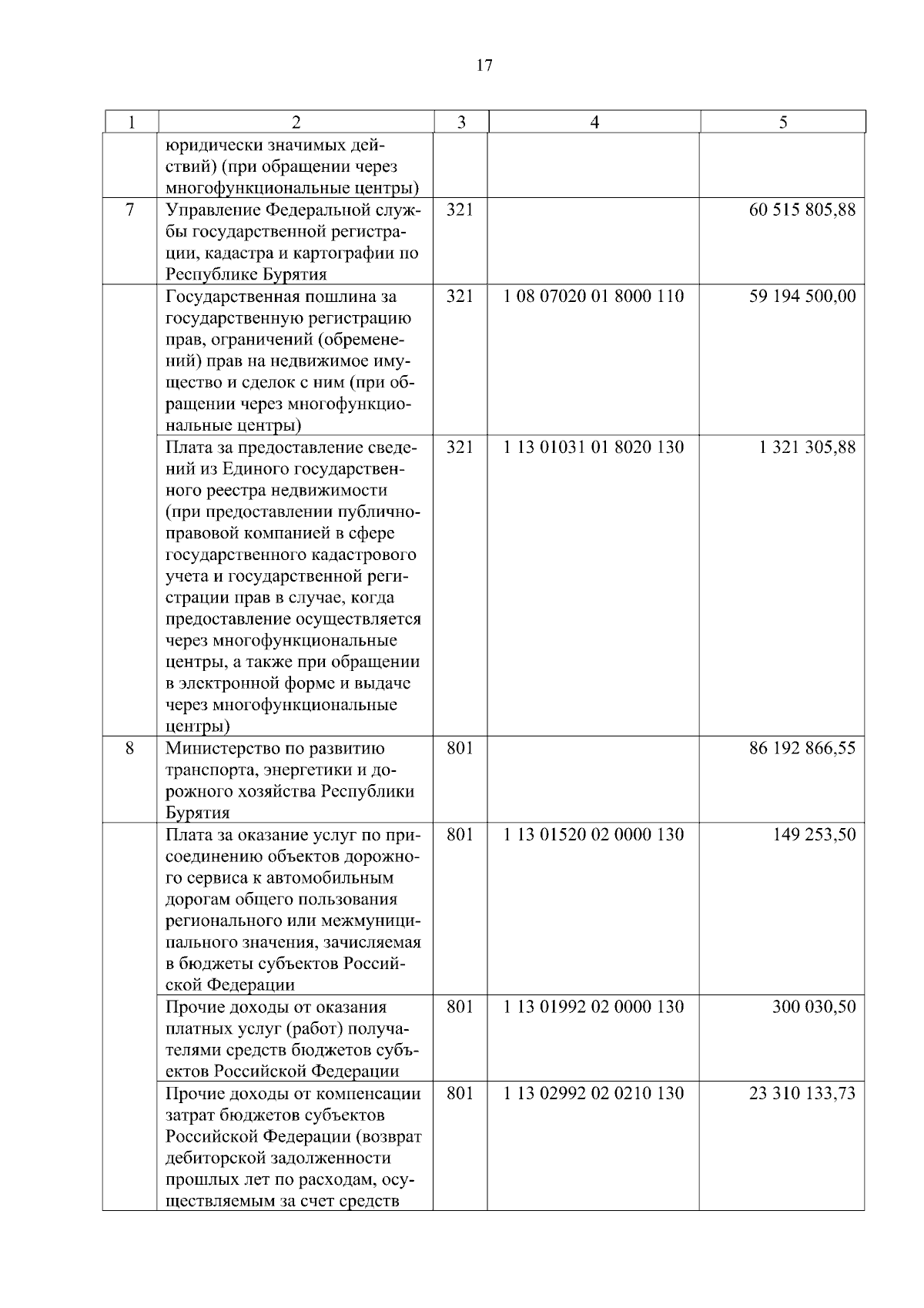 17

| 1 | 2 | 3 | 4 | 5 |
|---|---|---|---|---|
| | юридически значимых действий) (при обращении через многофункциональные центры) | | | |
| 7 | Управление Федеральной службы государственной регистрации, кадастра и картографии по Республике Бурятия | 321 | | 60 515 805,88 |
| | Государственная пошлина за государственную регистрацию прав, ограничений (обременений) прав на недвижимое имущество и сделок с ним (при обращении через многофункциональные центры) | 321 | 1 08 07020 01 8000 110 | 59 194 500,00 |
| | Плата за предоставление сведений из Единого государственного реестра недвижимости (при предоставлении публично-правовой компанией в сфере государственного кадастрового учета и государственной регистрации прав в случае, когда предоставление осуществляется через многофункциональные центры, а также при обращении в электронной форме и выдаче через многофункциональные центры) | 321 | 1 13 01031 01 8020 130 | 1 321 305,88 |
| 8 | Министерство по развитию транспорта, энергетики и дорожного хозяйства Республики Бурятия | 801 | | 86 192 866,55 |
| | Плата за оказание услуг по присоединению объектов дорожного сервиса к автомобильным дорогам общего пользования регионального или межмуниципального значения, зачисляемая в бюджеты субъектов Российской Федерации | 801 | 1 13 01520 02 0000 130 | 149 253,50 |
| | Прочие доходы от оказания платных услуг (работ) получателями средств бюджетов субъектов Российской Федерации | 801 | 1 13 01992 02 0000 130 | 300 030,50 |
| | Прочие доходы от компенсации затрат бюджетов субъектов Российской Федерации (возврат дебиторской задолженности прошлых лет по расходам, осуществляемым за счет средств | 801 | 1 13 02992 02 0210 130 | 23 310 133,73 |